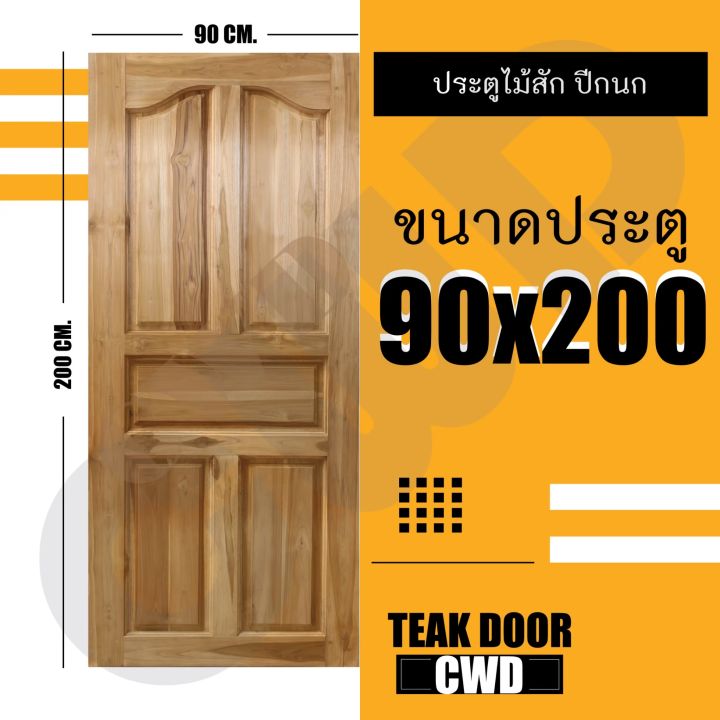 90 CM.

200 CM.

ประตูไม้สัก ปีกนก

ขนาดประตู

90x200

TEAK DOOR

CWD